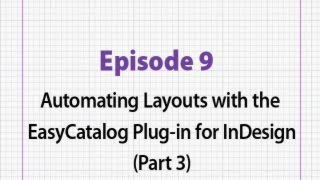 Episode 9

Automating Layouts with the EasyCatalog Plug-in for InDesign (Part 3)